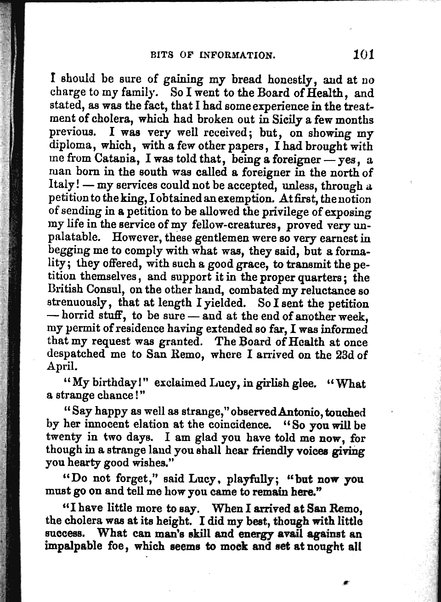 BITS OF INFORMATION. 101

I should be sure of gaining my bread honestly, and at no charge to my family. So I went to the Board of Health, and stated, as was the fact, that I had some experience in the treatment of cholera, which had broken out in Sicily a few months previous. I was very well received; but, on showing my diploma, which, with a few other papers, I had brought with me from Catania, I was told that, being a foreigner — yes, a man born in the south was called a foreigner in the north of Italy! — my services could not be accepted, unless, through a petition to the king, I obtained an exemption. At first, the notion of sending in a petition to be allowed the privilege of exposing my life in the service of my fellow-creatures, proved very unpalatable. However, these gentlemen were so very earnest in begging me to comply with what was, they said, but a formality; they offered, with such a good grace, to transmit the petition themselves, and support it in the proper quarters; the British Consul, on the other hand, combated my reluctance so strenuously, that at length I yielded. So I sent the petition — horrid stuff, to be sure — and at the end of another week, my permit of residence having extended so far, I was informed that my request was granted. The Board of Health at once despatched me to San Remo, where I arrived on the 23d of April.

"My birthday!" exclaimed Lucy, in girlish glee. "What a strange chance!"

"Say happy as well as strange," observed Antonio, touched by her innocent elation at the coincidence. "So you will be twenty in two days. I am glad you have told me now, for though in a strange land you shall hear friendly voices giving you hearty good wishes."

"Do not forget," said Lucy, playfully; "but now you must go on and tell me how you came to remain here."

"I have little more to say. When I arrived at San Remo, the cholera was at its height. I did my best, though with little success. What can man's skill and energy avail against an impalpable foe, which seems to mock and set at nought all